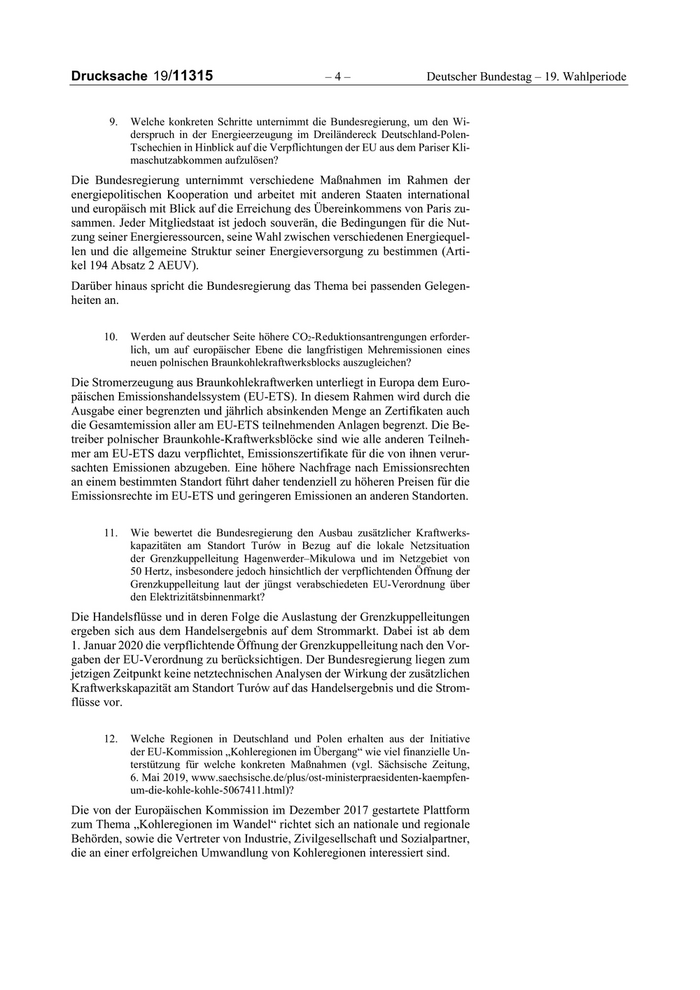 Drucksache 19/11315 – 4 – Deutscher Bundestag – 19. Wahlperiode

9. Welche konkreten Schritte unternimmt die Bundesregierung, um den Widerspruch in der Energieerzeugung im Dreiländereck Deutschland-Polen-Tschechien in Hinblick auf die Verpflichtungen der EU aus dem Pariser Klimaschutzabkommen aufzulösen?

Die Bundesregierung unternimmt verschiedene Maßnahmen im Rahmen der energiepolitischen Kooperation und arbeitet mit anderen Staaten international und europäisch mit Blick auf die Erreichung des Übereinkommens von Paris zusammen. Jeder Mitgliedstaat ist jedoch souverän, die Bedingungen für die Nutzung seiner Energieressourcen, seine Wahl zwischen verschiedenen Energiequellen und die allgemeine Struktur seiner Energieversorgung zu bestimmen (Artikel 194 Absatz 2 AEUV).

Darüber hinaus spricht die Bundesregierung das Thema bei passenden Gelegenheiten an.

10. Werden auf deutscher Seite höhere $CO_2$-Reduktionsantrengungen erforderlich, um auf europäischer Ebene die langfristigen Mehremissionen eines neuen polnischen Braunkohlekraftwerksblocks auszugleichen?

Die Stromerzeugung aus Braunkohlekraftwerken unterliegt in Europa dem Europäischen Emissionshandelssystem (EU-ETS). In diesem Rahmen wird durch die Ausgabe einer begrenzten und jährlich absinkenden Menge an Zertifikaten auch die Gesamtemission aller am EU-ETS teilnehmenden Anlagen begrenzt. Die Betreiber polnischer Braunkohle-Kraftwerksblöcke sind wie alle anderen Teilnehmer am EU-ETS dazu verpflichtet, Emissionszertifikate für die von ihnen verursachten Emissionen abzugeben. Eine höhere Nachfrage nach Emissionsrechten an einem bestimmten Standort führt daher tendenziell zu höheren Preisen für die Emissionsrechte im EU-ETS und geringeren Emissionen an anderen Standorten.

11. Wie bewertet die Bundesregierung den Ausbau zusätzlicher Kraftwerkskapazitäten am Standort Turów in Bezug auf die lokale Netzsituation der Grenzkuppelleitung Hagenwerder–Mikulowa und im Netzgebiet von 50 Hertz, insbesondere jedoch hinsichtlich der verpflichtenden Öffnung der Grenzkuppelleitung laut der jüngst verabschiedeten EU-Verordnung über den Elektrizitätsbinnenmarkt?

Die Handelsflüsse und in deren Folge die Auslastung der Grenzkuppelleitungen ergeben sich aus dem Handelsergebnis auf dem Strommarkt. Dabei ist ab dem 1. Januar 2020 die verpflichtende Öffnung der Grenzkuppelleitung nach den Vorgaben der EU-Verordnung zu berücksichtigen. Der Bundesregierung liegen zum jetzigen Zeitpunkt keine netztechnischen Analysen der Wirkung der zusätzlichen Kraftwerkskapazität am Standort Turów auf das Handelsergebnis und die Stromflüsse vor.

12. Welche Regionen in Deutschland und Polen erhalten aus der Initiative der EU-Kommission „Kohleregionen im Übergang“ wie viel finanzielle Unterstützung für welche konkreten Maßnahmen (vgl. Sächsische Zeitung, 6. Mai 2019, www.saechsische.de/plus/ost-ministerpraesidenten-kaempfen-um-die-kohle-kohle-5067411.html)?

Die von der Europäischen Kommission im Dezember 2017 gestartete Plattform zum Thema „Kohleregionen im Wandel“ richtet sich an nationale und regionale Behörden, sowie die Vertreter von Industrie, Zivilgesellschaft und Sozialpartner, die an einer erfolgreichen Umwandlung von Kohleregionen interessiert sind.